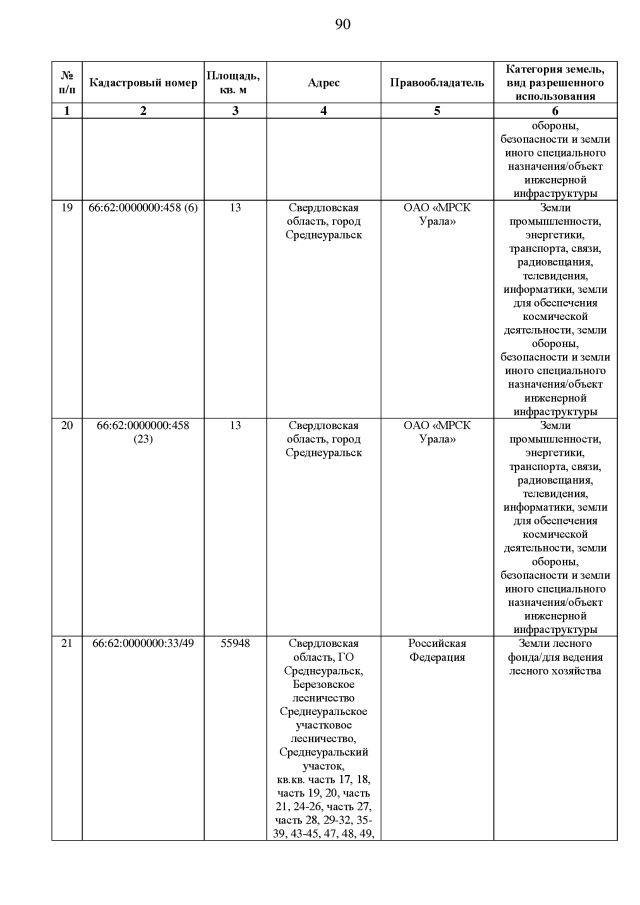 90

| № п/п | Кадастровый номер | Площадь, кв. м | Адрес | Правообладатель | Категория земель, вид разрешенного использования |
|---|---|---|---|---|---|
| 1 | 2 | 3 | 4 | 5 | 6 |
| | | | | | обороны, безопасности и земли иного специального назначения/объект инженерной инфраструктуры |
| 19 | 66:62:0000000:458 (6) | 13 | Свердловская область, город Среднеуральск | ОАО «МРСК Урала» | Земли промышленности, энергетики, транспорта, связи, радиовещания, телевидения, информатики, земли для обеспечения космической деятельности, земли обороны, безопасности и земли иного специального назначения/объект инженерной инфраструктуры |
| 20 | 66:62:0000000:458 (23) | 13 | Свердловская область, город Среднеуральск | ОАО «МРСК Урала» | Земли промышленности, энергетики, транспорта, связи, радиовещания, телевидения, информатики, земли для обеспечения космической деятельности, земли обороны, безопасности и земли иного специального назначения/объект инженерной инфраструктуры |
| 21 | 66:62:0000000:33/49 | 55948 | Свердловская область, ГО Среднеуральск, Березовское лесничество Среднеуральское участковое лесничество, Среднеуральский участок, кв.кв. часть 17, 18, часть 19, 20, часть 21, 24-26, часть 27, часть 28, 29-32, 35-39, 43-45, 47, 48, 49, | Российская Федерация | Земли лесного фонда/для ведения лесного хозяйства |